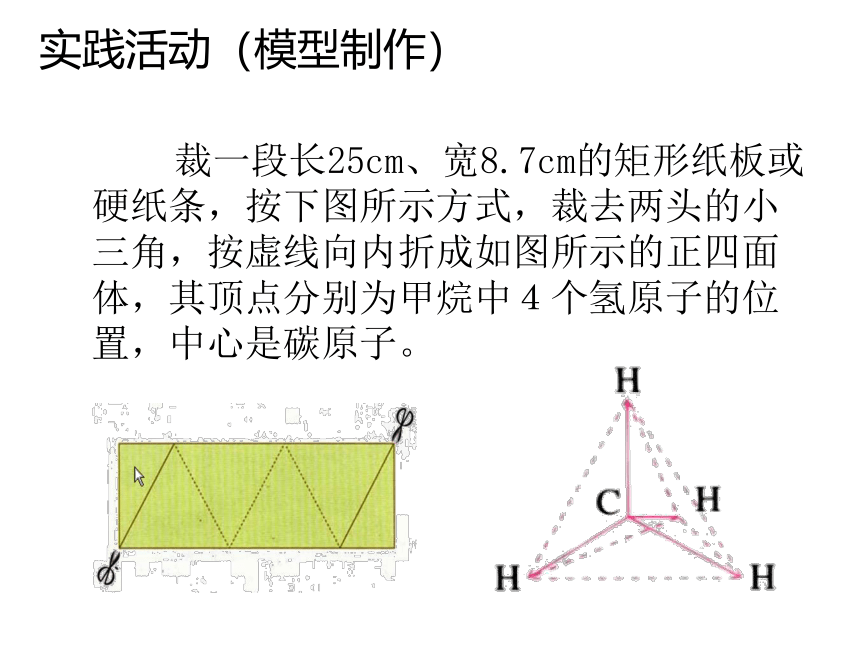 实践活动（模型制作）

裁一段长25cm、宽8.7cm的矩形纸板或硬纸条，按下图所示方式，裁去两头的小三角，按虚线向内折成如图所示的正四面体，其顶点分别为甲烷中 4 个氢原子的位置，中心是碳原子。

H
C
H
H
H